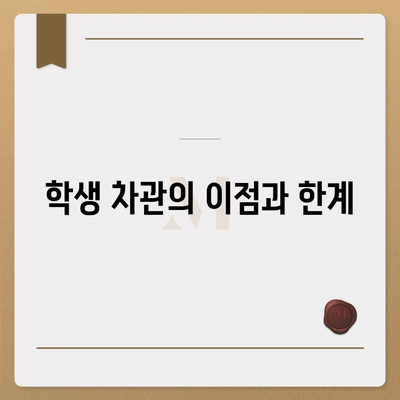 학생 차관의 이점과 한계